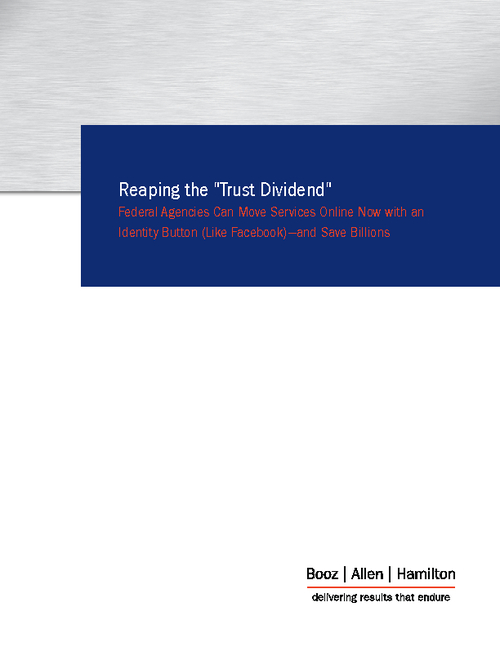 Reaping the "Trust Dividend"
Federal Agencies Can Move Services Online Now with an Identity Button (Like Facebook)—and Save Billions

Booz | Allen | Hamilton
delivering results that endure